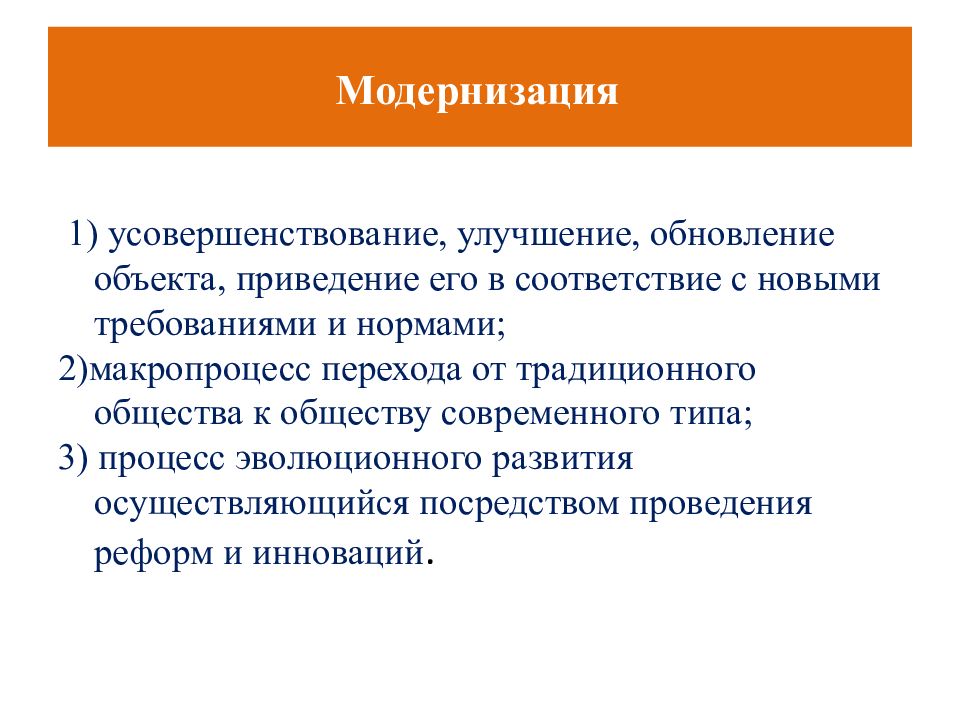 Модернизация

1) усовершенствование, улучшение, обновление объекта, приведение его в соответствие с новыми требованиями и нормами;

2)макропроцесс перехода от традиционного общества к обществу современного типа;

3) процесс эволюционного развития осуществляющийся посредством проведения реформ и инноваций.